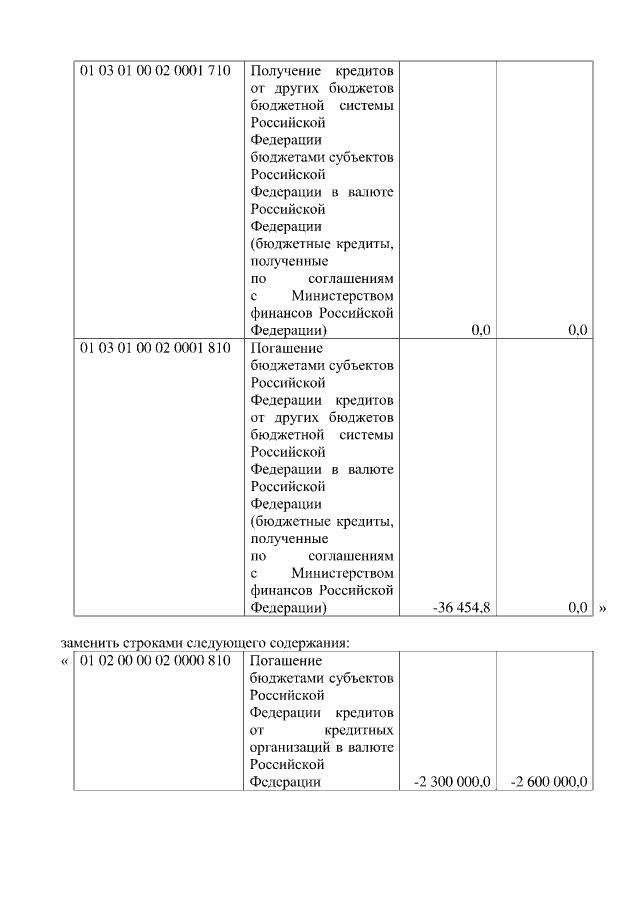 | 01 03 01 00 02 0001 710 | Получение кредитов от других бюджетов бюджетной системы Российской Федерации бюджетами субъектов Российской Федерации в валюте Российской Федерации (бюджетные кредиты, полученные по соглашениям с Министерством финансов Российской Федерации) | 0,0 | 0,0 |
|---|---|---|---|
| 01 03 01 00 02 0001 810 | Погашение бюджетами субъектов Российской Федерации кредитов от других бюджетов бюджетной системы Российской Федерации в валюте Российской Федерации (бюджетные кредиты, полученные по соглашениям с Министерством финансов Российской Федерации) | -36 454,8 | 0,0 |

»

заменить строками следующего содержания:

«

| 01 02 00 00 02 0000 810 | Погашение бюджетами субъектов Российской Федерации кредитов от кредитных организаций в валюте Российской Федерации | -2 300 000,0 | -2 600 000,0 |
|---|---|---|---|